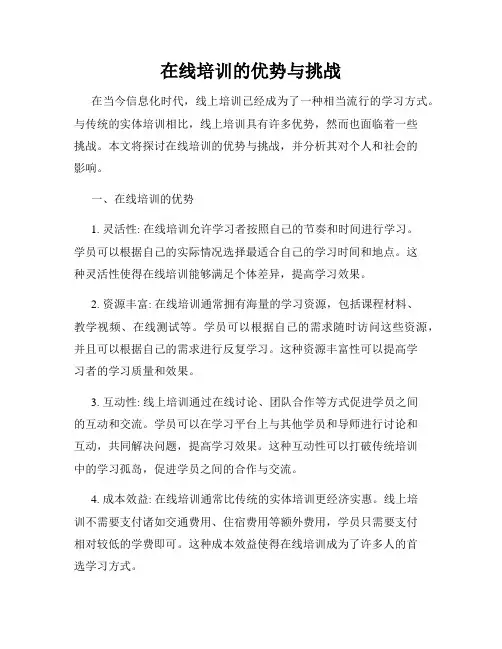 在线培训的优势与挑战

在当今信息化时代，线上培训已经成为了一种相当流行的学习方式。与传统的实体培训相比，线上培训具有许多优势，然而也面临着一些挑战。本文将探讨在线培训的优势与挑战，并分析其对个人和社会的影响。

一、在线培训的优势

1. 灵活性: 在线培训允许学习者按照自己的节奏和时间进行学习。学员可以根据自己的实际情况选择最适合自己的学习时间和地点。这种灵活性使得在线培训能够满足个体差异，提高学习效果。

2. 资源丰富: 在线培训通常拥有海量的学习资源，包括课程材料、教学视频、在线测试等。学员可以根据自己的需求随时访问这些资源，并且可以根据自己的需求进行反复学习。这种资源丰富性可以提高学习者的学习质量和效果。

3. 互动性: 线上培训通过在线讨论、团队合作等方式促进学员之间的互动和交流。学员可以在学习平台上与其他学员和导师进行讨论和互动，共同解决问题，提高学习效果。这种互动性可以打破传统培训中的学习孤岛，促进学员之间的合作与交流。

4. 成本效益: 在线培训通常比传统的实体培训更经济实惠。线上培训不需要支付诸如交通费用、住宿费用等额外费用，学员只需要支付相对较低的学费即可。这种成本效益使得在线培训成为了许多人的首选学习方式。